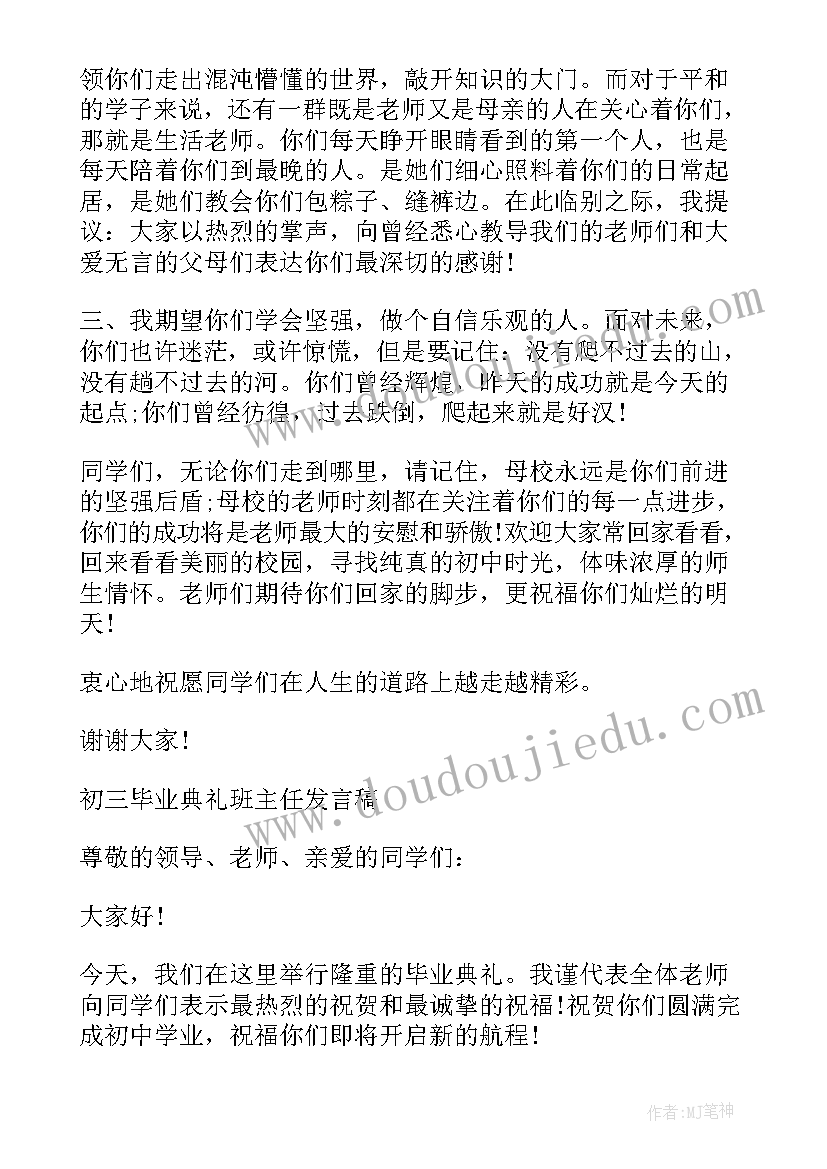 领你们走出混沌懵懂的世界，敲开知识的大门。而对于平和的学子来说，还有一群既是老师又是母亲的人在关心着你们，那就是生活老师。你们每天睁开眼睛看到的第一个人，也是每天陪着你们到最晚的人。是她们细心照料着你们的日常起居，是她们教会你们包粽子、缝裤边。在此临别之际，我提议：大家以热烈的掌声，向曾经悉心教导我们的老师们和大爱无言的父母们表达你们最深切的感谢！

三、我期望你们学会坚强，做个自信乐观的人。面对未来，你们也许迷茫，或许惊慌，但是要记住：没有爬不过去的山，没有趟不过去的河。你们曾经辉煌，昨天的成功就是今天的起点;你们曾经彷徨，过去跌倒，爬起来就是好汉！

同学们，无论你们走到哪里，请记住，母校永远是你们前进的坚强后盾;母校的老师时刻都在关注着你们的每一点进步，你们的成功将是老师最大的安慰和骄傲!欢迎大家常回家看看，回来看看美丽的校园，寻找纯真的初中时光，体味浓厚的师生情怀。老师们期待你们回家的脚步，更祝福你们灿烂的明天！

衷心地祝愿同学们在人生的道路上越走越精彩。

谢谢大家！

初三毕业典礼班主任发言稿

尊敬的领导、老师、亲爱的同学们：

大家好！

今天，我们在这里举行隆重的毕业典礼。我谨代表全体老师向同学们表示最热烈的祝贺和最诚挚的祝福!祝贺你们圆满完成初中学业，祝福你们即将开启新的航程！

www.doudoujiedu.com

作者:MJ笔神